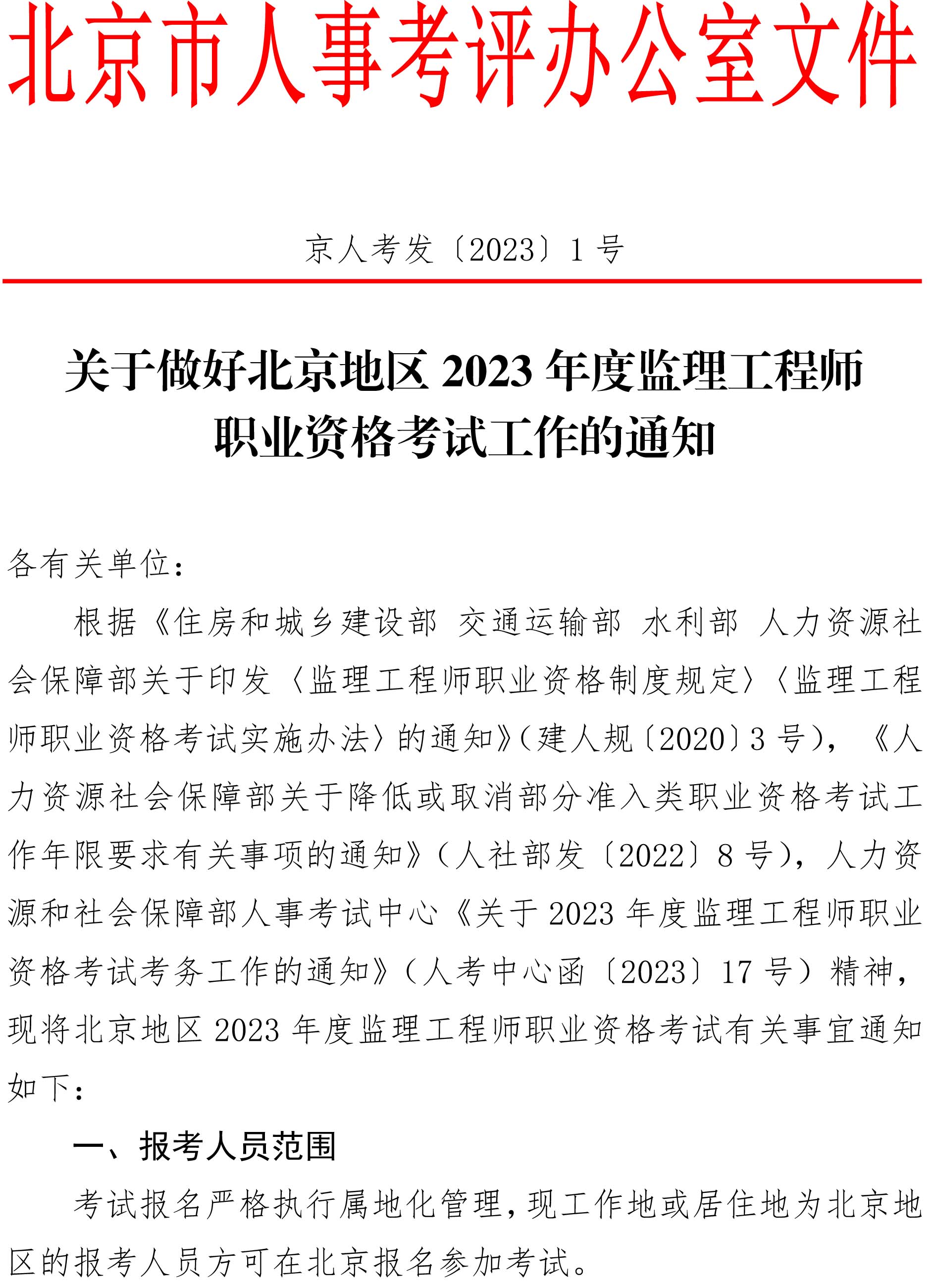 北京市人事考评办公室文件

京人考发〔2023〕1 号

关于做好北京地区 2023 年度监理工程师职业资格考试工作的通知

各有关单位：

根据《住房和城乡建设部 交通运输部 水利部 人力资源社会保障部关于印发〈监理工程师职业资格制度规定〉〈监理工程师职业资格考试实施办法〉的通知》(建人规〔2020〕3 号)，《人力资源社会保障部关于降低或取消部分准入类职业资格考试工作年限要求有关事项的通知》(人社部发〔2022〕8 号)，人力资源和社会保障部人事考试中心《关于 2023 年度监理工程师职业资格考试考务工作的通知》(人考中心函〔2023〕17 号）精神，现将北京地区 2023 年度监理工程师职业资格考试有关事宜通知如下：

一、报考人员范围

考试报名严格执行属地化管理，现工作地或居住地为北京地区的报考人员方可在北京报名参加考试。